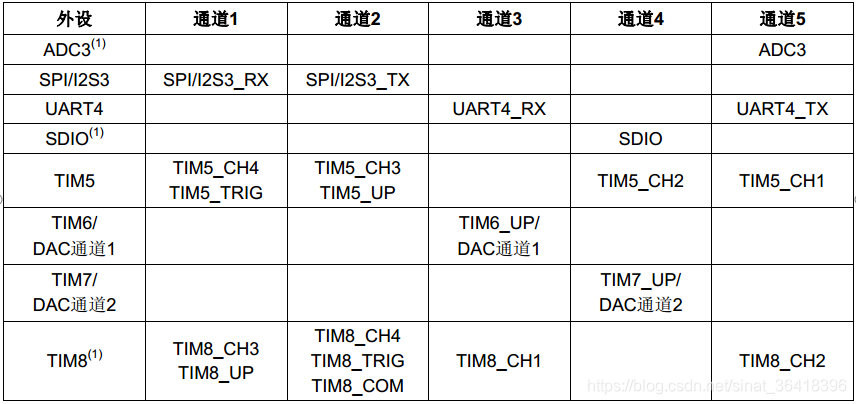 | 外设 | 通道1 | 通道2 | 通道3 | 通道4 | 通道5 |
|---|---|---|---|---|---|
| ADC3$^{(1)}$ | | | | | ADC3 |
| SPI/I2S3 | SPI/I2S3_RX | SPI/I2S3_TX | | | |
| UART4 | | | UART4_RX | | UART4_TX |
| SDIO$^{(1)}$ | | | | SDIO | |
| TIM5 | TIM5_CH4 TIM5_TRIG | TIM5_CH3 TIM5_UP | | TIM5_CH2 | TIM5_CH1 |
| TIM6/ DAC通道1 | | | TIM6_UP/ DAC通道1 | | |
| TIM7/ DAC通道2 | | | | TIM7_UP/ DAC通道2 | |
| TIM8$^{(1)}$ | TIM8_CH3 TIM8_UP | TIM8_CH4 TIM8_TRIG TIM8_COM | TIM8_CH1 | | TIM8_CH2 |

https://blog.csdn.net/sinat_36418396